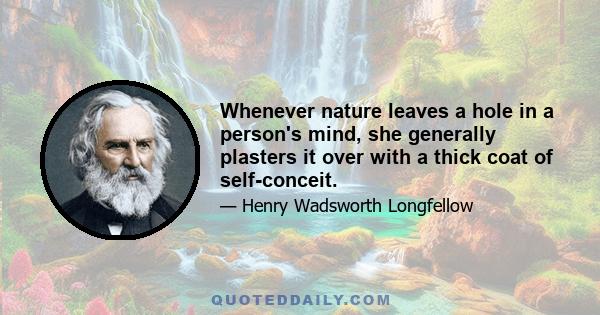 Whenever nature leaves a hole in a person's mind, she generally plasters it over with a thick coat of self-conceit.

— Henry Wadsworth Longfellow

QUOTEDDAILY.COM